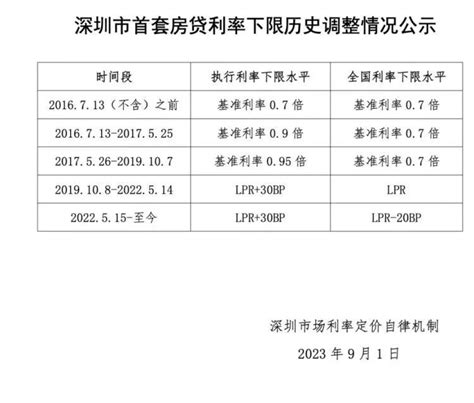 深圳市首套房贷利率下限历史调整情况公示

| 时间段 | 执行利率下限水平 | 全国利率下限水平 |
|---|---|---|
| 2016.7.13（不含）之前 | 基准利率 0.7 倍 | 基准利率 0.7 倍 |
| 2016.7.13-2017.5.25 | 基准利率 0.9 倍 | 基准利率 0.7 倍 |
| 2017.5.26-2019.10.7 | 基准利率 0.95 倍 | 基准利率 0.7 倍 |
| 2019.10.8-2022.5.14 | LPR+30BP | LPR |
| 2022.5.15-至今 | LPR+30BP | LPR-20BP |

深圳市场利率定价自律机制

2023 年 9 月 1 日